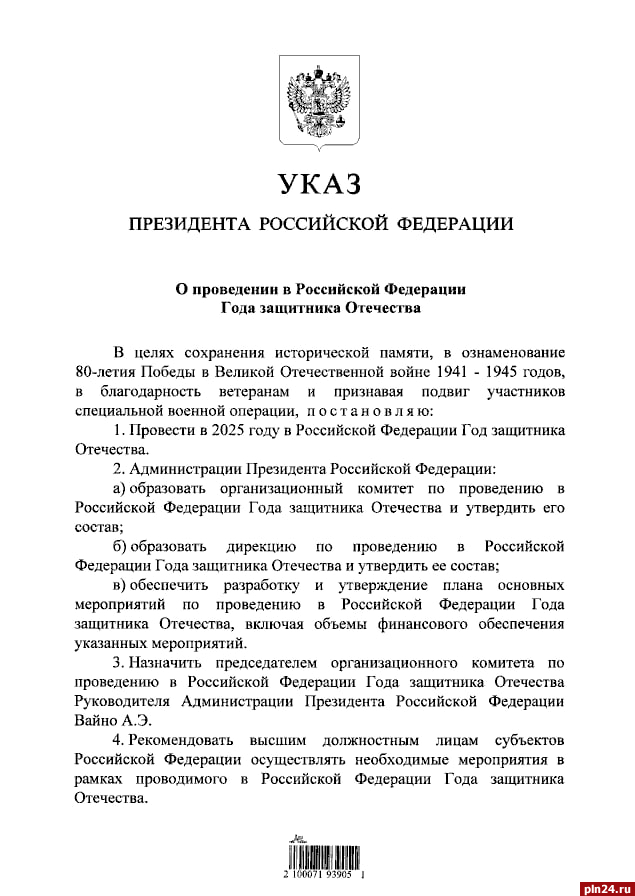 УКАЗ

ПРЕЗИДЕНТА РОССИЙСКОЙ ФЕДЕРАЦИИ

О проведении в Российской Федерации Года защитника Отечества

В целях сохранения исторической памяти, в ознаменование 80-летия Победы в Великой Отечественной войне 1941 - 1945 годов, в благодарность ветеранам и признавая подвиг участников специальной военной операции, постановляю:

1. Провести в 2025 году в Российской Федерации Год защитника Отечества.

2. Администрации Президента Российской Федерации:

а) образовать организационный комитет по проведению в Российской Федерации Года защитника Отечества и утвердить его состав;

б) образовать дирекцию по проведению в Российской Федерации Года защитника Отечества и утвердить ее состав;

в) обеспечить разработку и утверждение плана основных мероприятий по проведению в Российской Федерации Года защитника Отечества, включая объемы финансового обеспечения указанных мероприятий.

3. Назначить председателем организационного комитета по проведению в Российской Федерации Года защитника Отечества Руководителя Администрации Президента Российской Федерации Вайно А.Э.

4. Рекомендовать высшим должностным лицам субъектов Российской Федерации осуществлять необходимые мероприятия в рамках проводимого в Российской Федерации Года защитника Отечества.

2 100071 93905 1

pln24.ru